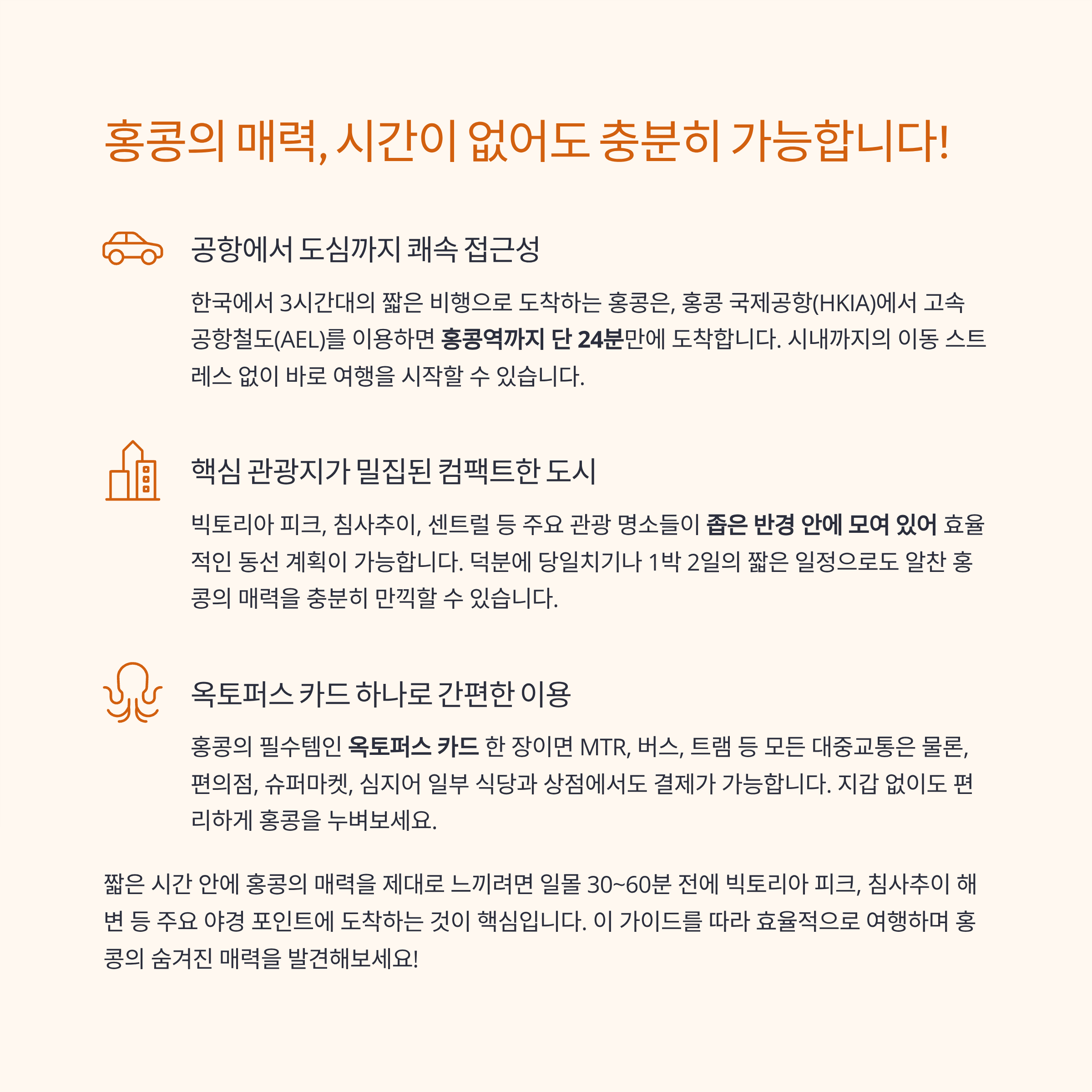 홍콩의 매력, 시간이 없어도 충분히 가능합니다!

공항에서 도심까지 쾌속 접근성

한국에서 3시간대의 짧은 비행으로 도착하는 홍콩은, 홍콩 국제공항(HKIA)에서 고속 공항철도(AEL)를 이용하면 홍콩역까지 단 24분만에 도착합니다. 시내까지의 이동 스트레스 없이 바로 여행을 시작할 수 있습니다.

핵심 관광지가 밀집된 컴팩트한 도시

빅토리아 피크, 침사추이, 센트럴 등 주요 관광 명소들이 좁은 반경 안에 모여 있어 효율적인 동선 계획이 가능합니다. 덕분에 당일치기나 1박 2일의 짧은 일정으로도 알찬 홍콩의 매력을 충분히 만끽할 수 있습니다.

옥토퍼스 카드 하나로 간편한 이용

홍콩의 필수템인 옥토퍼스 카드 한 장이면 MTR, 버스, 트램 등 모든 대중교통은 물론, 편의점, 슈퍼마켓, 심지어 일부 식당과 상점에서도 결제가 가능합니다. 지갑 없이도 편리하게 홍콩을 누벼보세요.

짧은 시간 안에 홍콩의 매력을 제대로 느끼려면 일몰 30~60분 전에 빅토리아 피크, 침사추이 해변 등 주요 야경 포인트에 도착하는 것이 핵심입니다. 이 가이드를 따라 효율적으로 여행하며 홍콩의 숨겨진 매력을 발견해보세요!